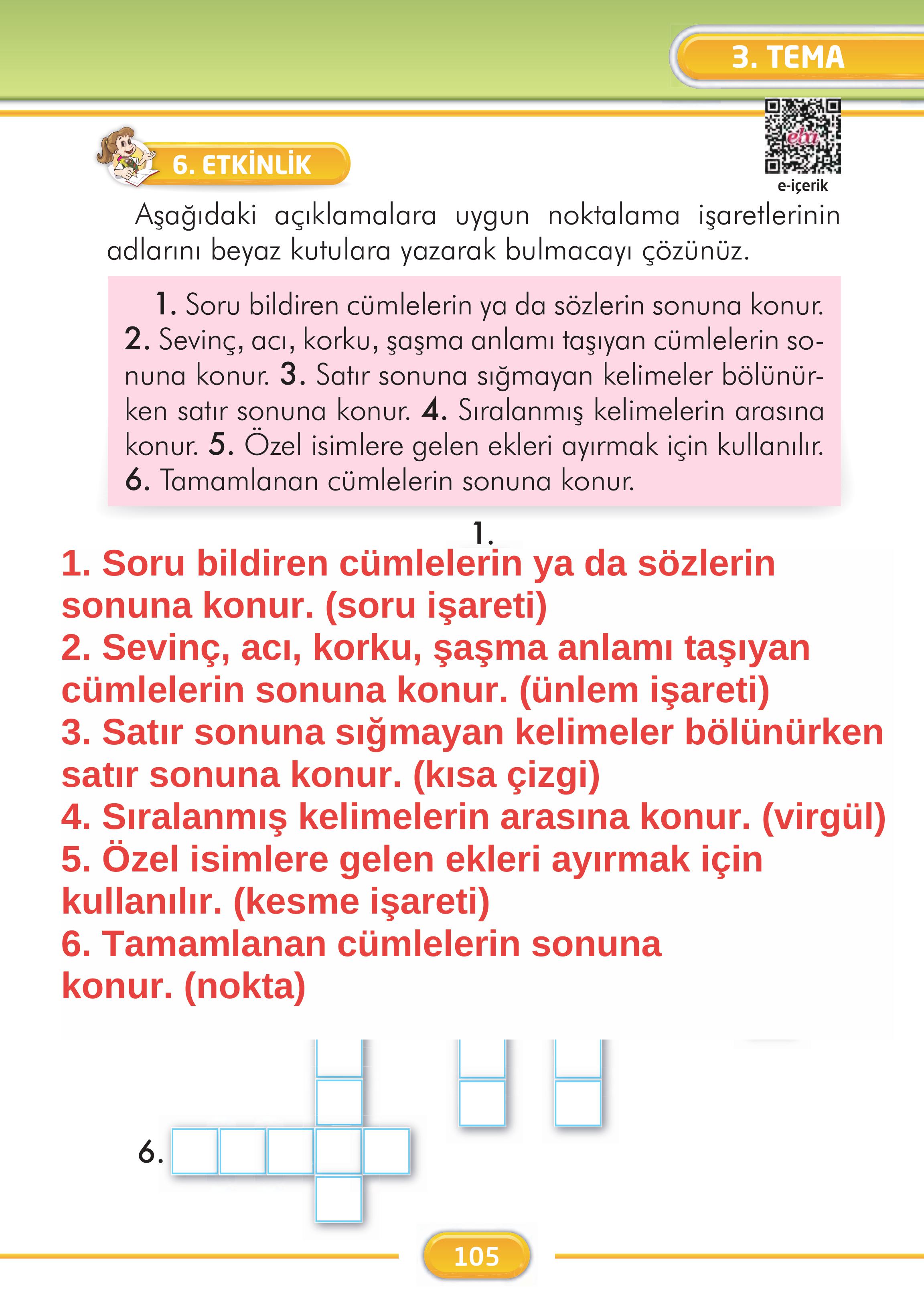 3. TEMA

eba

e-içerik

6. ETKİNLİK

Aşağıdaki açıklamalara uygun noktalama işaretlerinin adlarını beyaz kutulara yazarak bulmacayı çözünüz.

1. Soru bildiren cümlelerin ya da sözlerin sonuna konur. 2. Sevinç, acı, korku, şaşma anlamı taşıyan cümlelerin sonuna konur. 3. Satır sonuna sığmayan kelimeler bölünürken satır sonuna konur. 4. Sıralanmış kelimelerin arasına konur. 5. Özel isimlere gelen ekleri ayırmak için kullanılır. 6. Tamamlanan cümlelerin sonuna konur.

1.

1. Soru bildiren cümlelerin ya da sözlerin sonuna konur. (soru işareti)
2. Sevinç, acı, korku, şaşma anlamı taşıyan cümlelerin sonuna konur. (ünlem işareti)
3. Satır sonuna sığmayan kelimeler bölünürken satır sonuna konur. (kısa çizgi)
4. Sıralanmış kelimelerin arasına konur. (virgül)
5. Özel isimlere gelen ekleri ayırmak için kullanılır. (kesme işareti)
6. Tamamlanan cümlelerin sonuna konur. (nokta)

6.

105